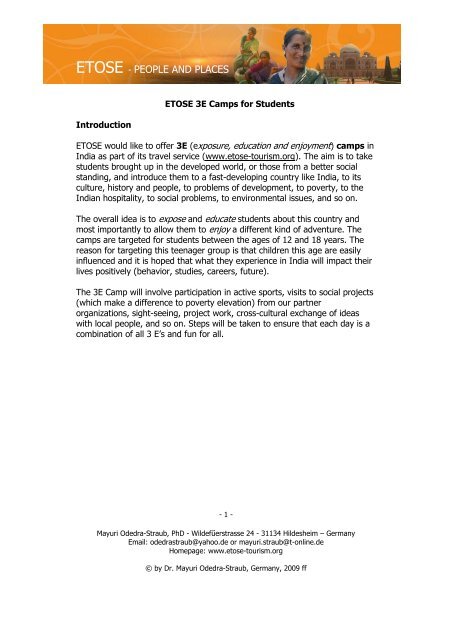 ETOSE - PEOPLE AND PLACES

ETOSE 3E Camps for Students

Introduction

ETOSE would like to offer 3E (exposure, education and enjoyment) camps in India as part of its travel service (www.etose-tourism.org). The aim is to take students brought up in the developed world, or those from a better social standing, and introduce them to a fast-developing country like India, to its culture, history and people, to problems of development, to poverty, to the Indian hospitality, to social problems, to environmental issues, and so on.

The overall idea is to expose and educate students about this country and most importantly to allow them to enjoy a different kind of adventure. The camps are targeted for students between the ages of 12 and 18 years. The reason for targeting this teenager group is that children this age are easily influenced and it is hoped that what they experience in India will impact their lives positively (behavior, studies, careers, future).

The 3E Camp will involve participation in active sports, visits to social projects (which make a difference to poverty elevation) from our partner organizations, sight-seeing, project work, cross-cultural exchange of ideas with local people, and so on. Steps will be taken to ensure that each day is a combination of all 3 E's and fun for all.

- 1 -

Mayuri Odedra-Straub, PhD - Wildefüerstrasse 24 - 31134 Hildesheim – Germany
Email: odedrastraub@yahoo.de or mayuri.straub@t-online.de
Homepage: www.etose-tourism.org

© by Dr. Mayuri Odedra-Straub, Germany, 2009 ff